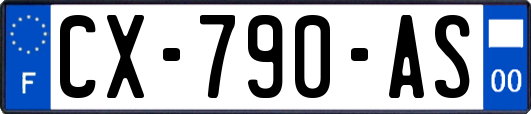 F
CX-790-AS
00